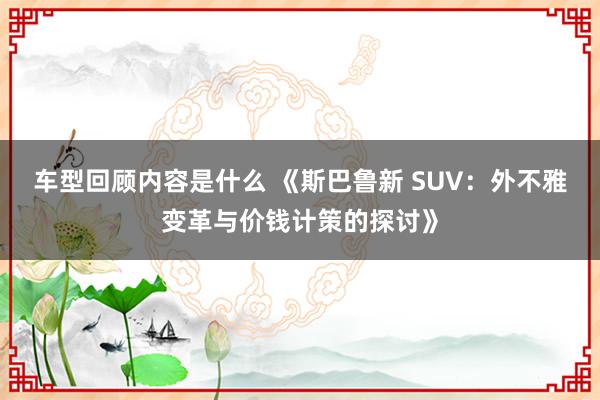 车型回顾内容是什么 《斯巴鲁新 SUV：外不雅变革与价钱计策的探讨》